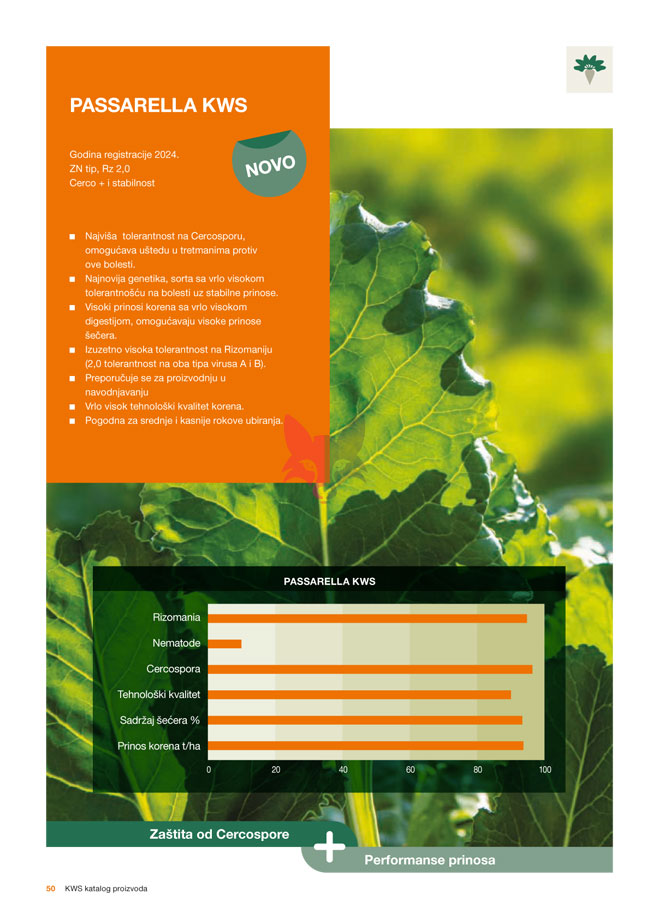 PASSARELLA KWS

Godina registracije 2024.
ZN tip, Rz 2,0
Cerco + i stabilnost

NOVO

■ Najviša tolerantnost na Cercosporu, omogućava uštedu u tretmanima protiv ove bolesti.
■ Najnovija genetika, sorta sa vrlo visokom tolerantnošću na bolesti uz stabilne prinose.
■ Visoki prinosi korena sa vrlo visokom digestijom, omogućavaju visoke prinose šećera.
■ Izuzetno visoka tolerantnost na Rizomaniju (2,0 tolerantnost na oba tipa virusa A i B).
■ Preporučuje se za proizvodnju u navodnjavanju
■ Vrlo visok tehnološki kvalitet korena.
■ Pogodna za srednje i kasnije rokove ubiranja.

PASSARELLA KWS

Rizomania
Nematode
Cercospora
Tehnološki kvalitet
Sadržaj šećera %
Prinos korena t/ha

0 20 40 60 80 100

Zaštita od Cercospore
+
Performanse prinosa

50 KWS katalog proizvoda